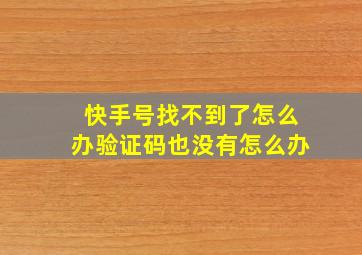 快手号找不到了怎么办验证码也没有怎么办